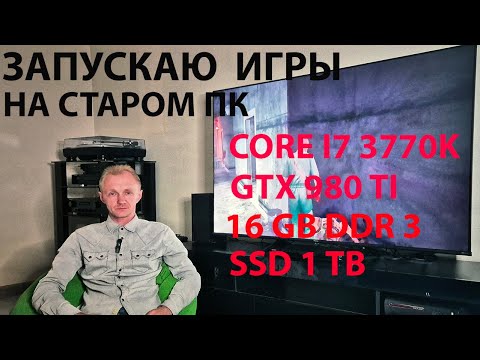 ЗАПУСКАЮ ИГРЫ
НА СТАРОМ ПК

CORE I7 3770K
GTX 980 TI
16 GB DDR 3
SSD 1 TB